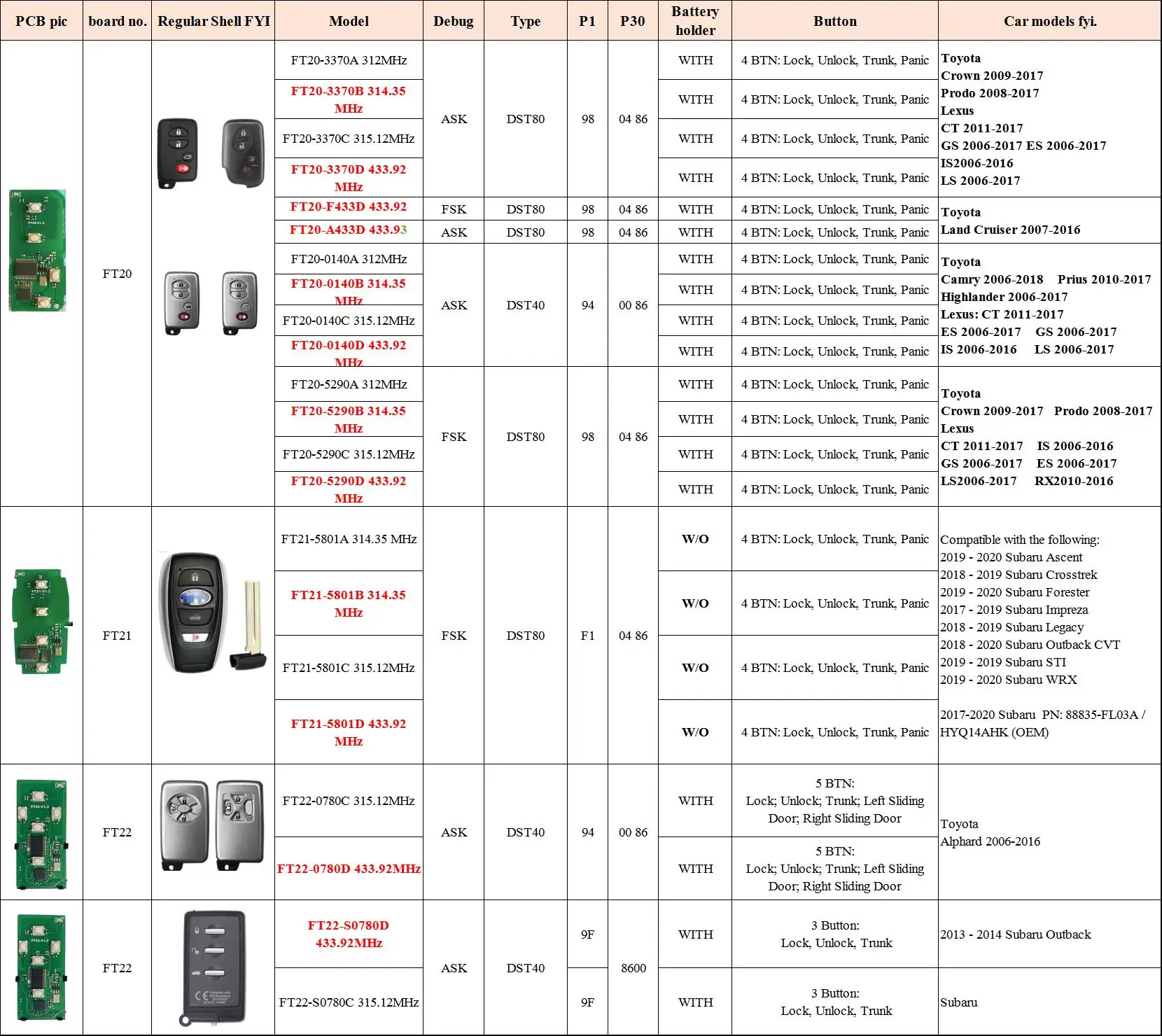 | PCB pic | board no. | Regular Shell FYI | Model | Debug | Type | P1 | P30 | Battery holder | Button | Car models fyi. |
|---|---|---|---|---|---|---|---|---|---|---|
| | FT20 | | FT20-3370A 312MHz | ASK | DST80 | 98 | 04 86 | WITH | 4 BTN: Lock, Unlock, Trunk, Panic | Toyota Crown 2009-2017 Prodo 2008-2017 Lexus CT 2011-2017 GS 2006-2017 ES 2006-2017 IS2006-2016 LS 2006-2017 |
| | | | FT20-3370B 314.35 MHz | | | | | WITH | 4 BTN: Lock, Unlock, Trunk, Panic | |
| | | | FT20-3370C 315.12MHz | | | | | WITH | 4 BTN: Lock, Unlock, Trunk, Panic | |
| | | | FT20-3370D 433.92 MHz | | | | | WITH | 4 BTN: Lock, Unlock, Trunk, Panic | |
| | | | FT20-F433D 433.92 | FSK | DST80 | 98 | 04 86 | WITH | 4 BTN: Lock, Unlock, Trunk, Panic | Toyota Land Cruiser 2007-2016 |
| | | | FT20-A433D 433.93 | ASK | DST80 | 98 | 04 86 | WITH | 4 BTN: Lock, Unlock, Trunk, Panic | |
| | | | FT20-0140A 312MHz | ASK | DST40 | 94 | 00 86 | WITH | 4 BTN: Lock, Unlock, Trunk, Panic | Toyota Camry 2006-2018 Prius 2010-2017 Highlander 2006-2017 Lexus: CT 2011-2017 ES 2006-2017 GS 2006-2017 IS 2006-2016 LS 2006-2017 |
| | | | FT20-0140B 314.35 MHz | | | | | WITH | 4 BTN: Lock, Unlock, Trunk, Panic | |
| | | | FT20-0140C 315.12MHz | | | | | WITH | 4 BTN: Lock, Unlock, Trunk, Panic | |
| | | | FT20-0140D 433.92 MHz | | | | | WITH | 4 BTN: Lock, Unlock, Trunk, Panic | |
| | | | FT20-5290A 312MHz | FSK | DST80 | 98 | 04 86 | WITH | 4 BTN: Lock, Unlock, Trunk, Panic | Toyota Crown 2009-2017 Prodo 2008-2017 Lexus CT 2011-2017 IS 2006-2016 GS 2006-2017 ES 2006-2017 LS2006-2017 RX2010-2016 |
| | | | FT20-5290B 314.35 MHz | | | | | WITH | 4 BTN: Lock, Unlock, Trunk, Panic | |
| | | | FT20-5290C 315.12MHz | | | | | WITH | 4 BTN: Lock, Unlock, Trunk, Panic | |
| | | | FT20-5290D 433.92 MHz | | | | | WITH | 4 BTN: Lock, Unlock, Trunk, Panic | |
| | FT21 | | FT21-5801A 314.35 MHz | FSK | DST80 | F1 | 04 86 | W/O | 4 BTN: Lock, Unlock, Trunk, Panic | Compatible with the following: 2019 - 2020 Subaru Ascent 2018 - 2019 Subaru Crosstrek 2019 - 2020 Subaru Forester 2017 - 2019 Subaru Impreza 2018 - 2019 Subaru Legacy 2018 - 2020 Subaru Outback CVT 2019 - 2019 Subaru STI 2019 - 2020 Subaru WRX 2017-2020 Subaru PN: 88835-FL03A / HYQ14AHK (OEM) |
| | | | FT21-5801B 314.35 MHz | | | | | W/O | 4 BTN: Lock, Unlock, Trunk, Panic | |
| | | | FT21-5801C 315.12MHz | | | | | W/O | 4 BTN: Lock, Unlock, Trunk, Panic | |
| | | | FT21-5801D 433.92 MHz | | | | | W/O | 4 BTN: Lock, Unlock, Trunk, Panic | |
| | FT22 | | FT22-0780C 315.12MHz | ASK | DST40 | 94 | 00 86 | WITH | 5 BTN: Lock; Unlock; Trunk; Left Sliding Door; Right Sliding Door | Toyota Alphard 2006-2016 |
| | | | FT22-0780D 433.92MHz | | | | | WITH | 5 BTN: Lock; Unlock; Trunk; Left Sliding Door; Right Sliding Door | |
| | FT22 | | FT22-S0780D 433.92MHz | ASK | DST40 | 9F | 8600 | WITH | 3 Button: Lock, Unlock, Trunk | 2013 - 2014 Subaru Outback |
| | | | FT22-S0780C 315.12MHz | | | 9F | | WITH | 3 Button: Lock, Unlock, Trunk | Subaru |